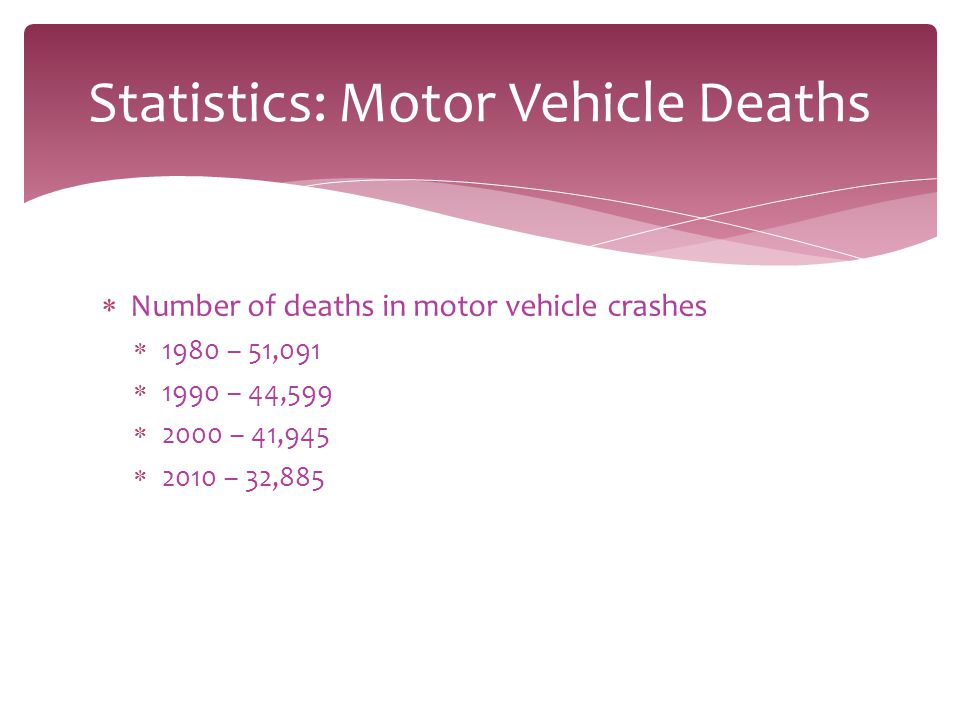 Statistics: Motor Vehicle Deaths

* Number of deaths in motor vehicle crashes
  * 1980 – 51,091
  * 1990 – 44,599
  * 2000 – 41,945
  * 2010 – 32,885